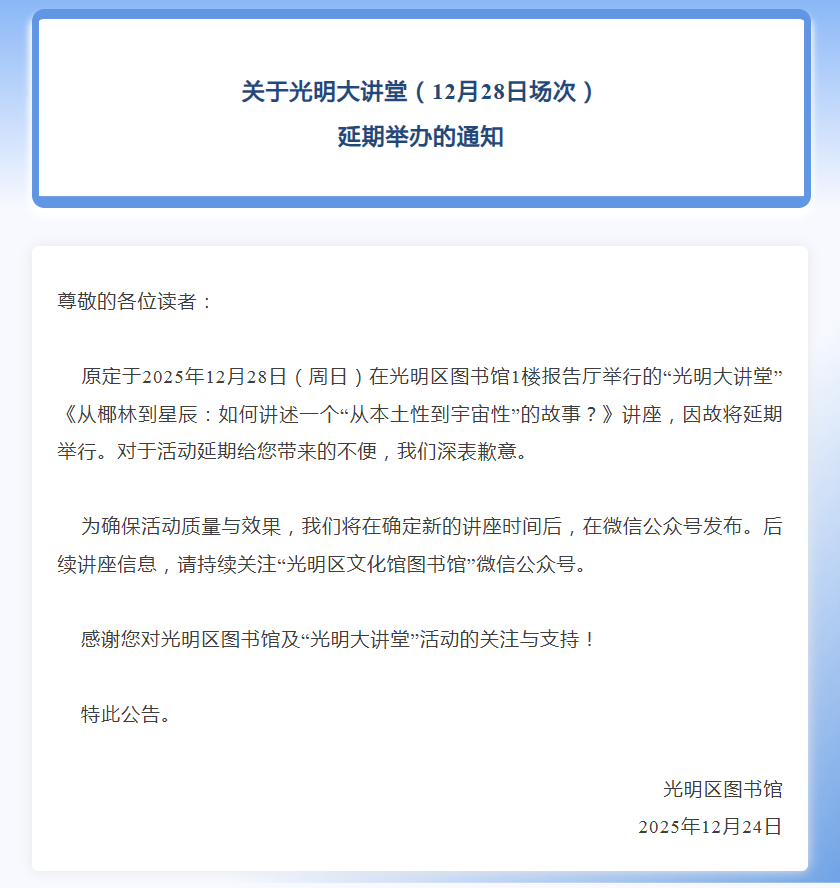 关于光明大讲堂（12月28日场次）
延期举办的通知

尊敬的各位读者：

原定于2025年12月28日（周日）在光明区图书馆1楼报告厅举行的“光明大讲堂”《从椰林到星辰：如何讲述一个“从本土性到宇宙性”的故事？》讲座，因故将延期举行。对于活动延期给您带来的不便，我们深表歉意。

为确保活动质量与效果，我们将在确定新的讲座时间后，在微信公众号发布。后续讲座信息，请持续关注“光明区文化馆图书馆”微信公众号。

感谢您对光明区图书馆及“光明大讲堂”活动的关注与支持！

特此公告。

光明区图书馆
2025年12月24日